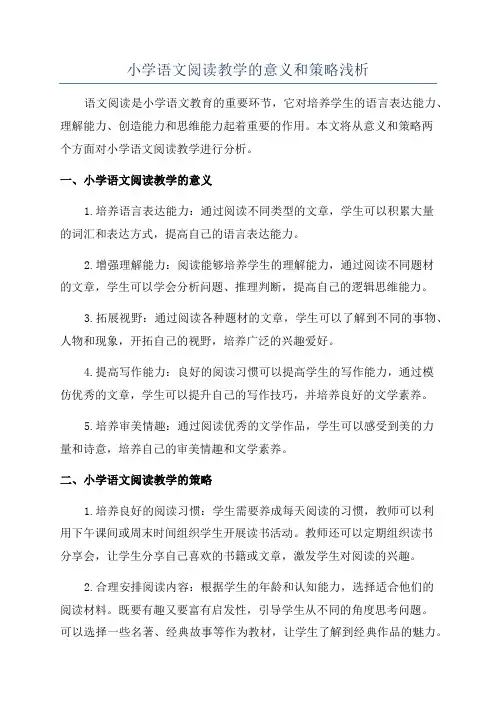 小学语文阅读教学的意义和策略浅析

语文阅读是小学语文教育的重要环节，它对培养学生的语言表达能力、理解能力、创造能力和思维能力起着重要的作用。本文将从意义和策略两个方面对小学语文阅读教学进行分析。

一、小学语文阅读教学的意义

1.培养语言表达能力：通过阅读不同类型的文章，学生可以积累大量的词汇和表达方式，提高自己的语言表达能力。

2.增强理解能力：阅读能够培养学生的理解能力，通过阅读不同题材的文章，学生可以学会分析问题、推理判断，提高自己的逻辑思维能力。

3.拓展视野：通过阅读各种题材的文章，学生可以了解到不同的事物、人物和现象，开拓自己的视野，培养广泛的兴趣爱好。

4.提高写作能力：良好的阅读习惯可以提高学生的写作能力，通过模仿优秀的文章，学生可以提升自己的写作技巧，并培养良好的文学素养。

5.培养审美情趣：通过阅读优秀的文学作品，学生可以感受到美的力量和诗意，培养自己的审美情趣和文学素养。

二、小学语文阅读教学的策略

1.培养良好的阅读习惯：学生需要养成每天阅读的习惯，教师可以利用下午课间或周末时间组织学生开展读书活动。教师还可以定期组织读书分享会，让学生分享自己喜欢的书籍或文章，激发学生对阅读的兴趣。

2.合理安排阅读内容：根据学生的年龄和认知能力，选择适合他们的阅读材料。既要有趣又要富有启发性，引导学生从不同的角度思考问题。可以选择一些名著、经典故事等作为教材，让学生了解到经典作品的魅力。